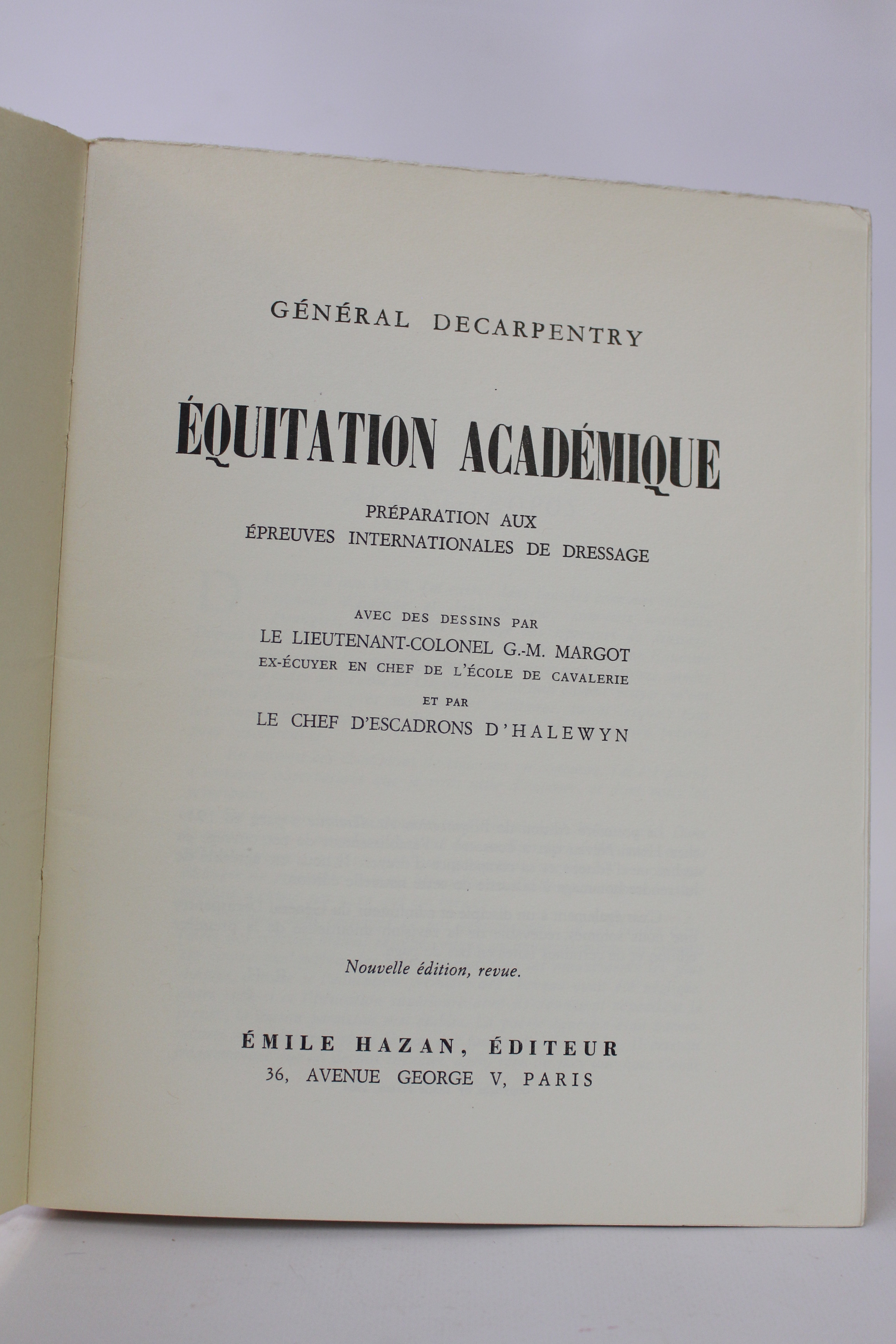 GÉNÉRAL DECARPENTRY

ÉQUITATION ACADÉMIQUE

PRÉPARATION AUX
ÉPREUVES INTERNATIONALES DE DRESSAGE

AVEC DES DESSINS PAR
LE LIEUTENANT-COLONEL G.-M. MARGOT
EX-ÉCUYER EN CHEF DE L'ÉCOLE DE CAVALERIE
ET PAR
LE CHEF D'ESCADRONS D'HALEWYN

Nouvelle édition, revue.

ÉMILE HAZAN, ÉDITEUR
36, AVENUE GEORGE V, PARIS